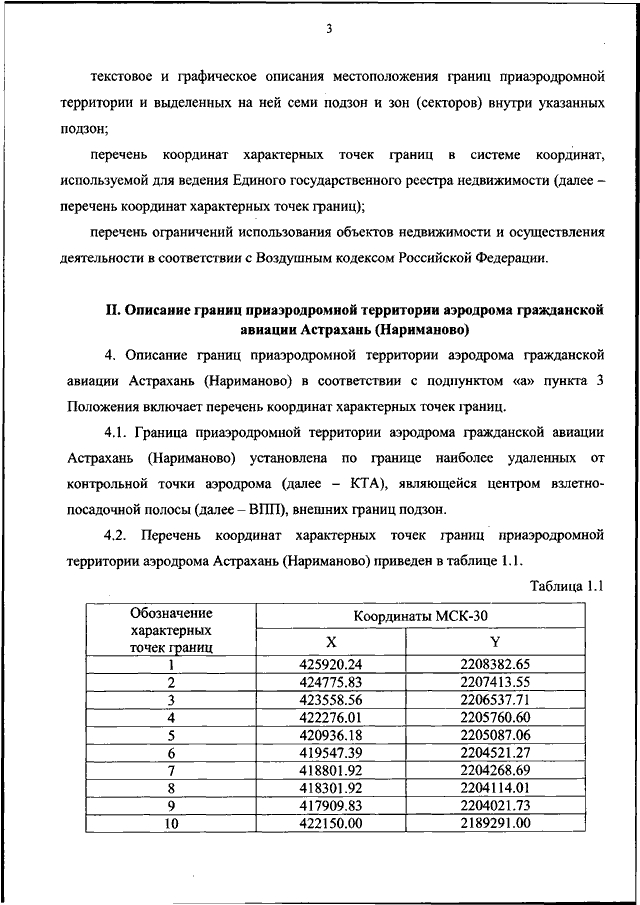 3

текстовое и графическое описания местоположения границ приаэродромной территории и выделенных на ней семи подзон и зон (секторов) внутри указанных подзон;

перечень координат характерных точек границ в системе координат, используемой для ведения Единого государственного реестра недвижимости (далее – перечень координат характерных точек границ);

перечень ограничений использования объектов недвижимости и осуществления деятельности в соответствии с Воздушным кодексом Российской Федерации.

II. Описание границ приаэродромной территории аэродрома гражданской авиации Астрахань (Нариманово)

4. Описание границ приаэродромной территории аэродрома гражданской авиации Астрахань (Нариманово) в соответствии с подпунктом «а» пункта 3 Положения включает перечень координат характерных точек границ.

4.1. Граница приаэродромной территории аэродрома гражданской авиации Астрахань (Нариманово) установлена по границе наиболее удаленных от контрольной точки аэродрома (далее – КТА), являющейся центром взлетно-посадочной полосы (далее – ВПП), внешних границ подзон.

4.2. Перечень координат характерных точек границ приаэродромной территории аэродрома Астрахань (Нариманово) приведен в таблице 1.1.

Таблица 1.1

| Обозначение характерных точек границ | Координаты МСК-30 X | Координаты МСК-30 Y |
|---|---|---|
| 1 | 425920.24 | 2208382.65 |
| 2 | 424775.83 | 2207413.55 |
| 3 | 423558.56 | 2206537.71 |
| 4 | 422276.01 | 2205760.60 |
| 5 | 420936.18 | 2205087.06 |
| 6 | 419547.39 | 2204521.27 |
| 7 | 418801.92 | 2204268.69 |
| 8 | 418301.92 | 2204114.01 |
| 9 | 417909.83 | 2204021.73 |
| 10 | 422150.00 | 2189291.00 |